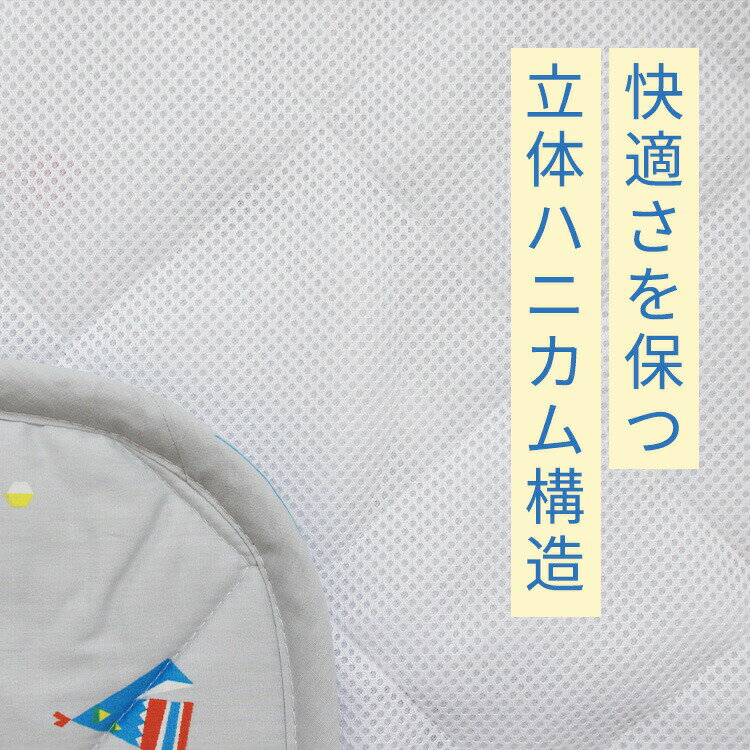 快適さを保つ
立体ハニカム構造